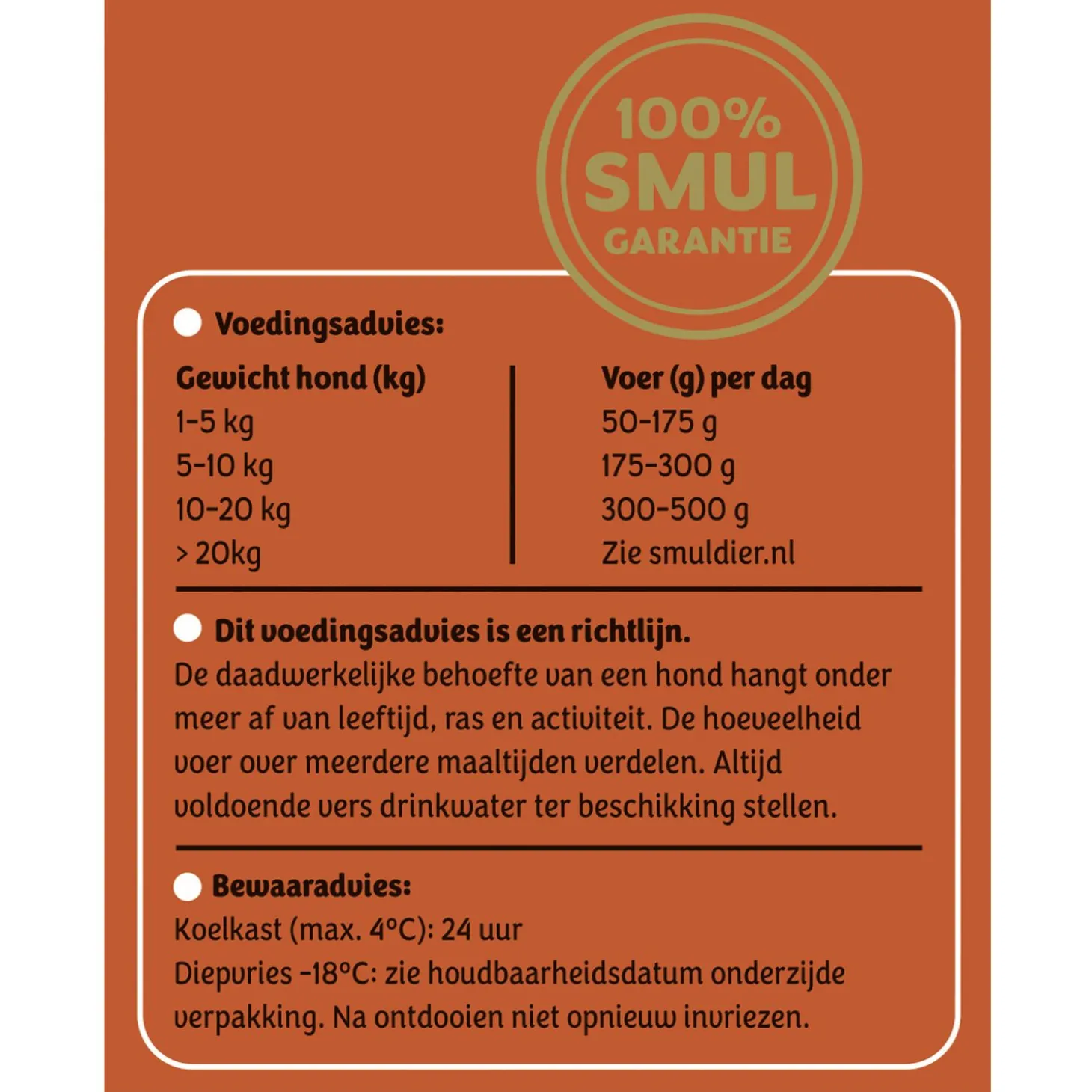 100%
SMUL
GARANTIE

• Voedingsadvies:

| Gewicht hond (kg) | Voer (g) per dag |
|---|---|
| 1-5 kg | 50-175 g |
| 5-10 kg | 175-300 g |
| 10-20 kg | 300-500 g |
| > 20kg | Zie smuldier.nl |

• Dit voedingsadvies is een richtlijn.
De daadwerkelijke behoefte van een hond hangt onder meer af van leeftijd, ras en activiteit. De hoeveelheid voer over meerdere maaltijden verdelen. Altijd voldoende vers drinkwater ter beschikking stellen.

• Bewaaradvies:
Koelkast (max. 4°C): 24 uur
Diepvries -18°C: zie houdbaarheidsdatum onderzijde verpakking. Na ontdooien niet opnieuw invriezen.